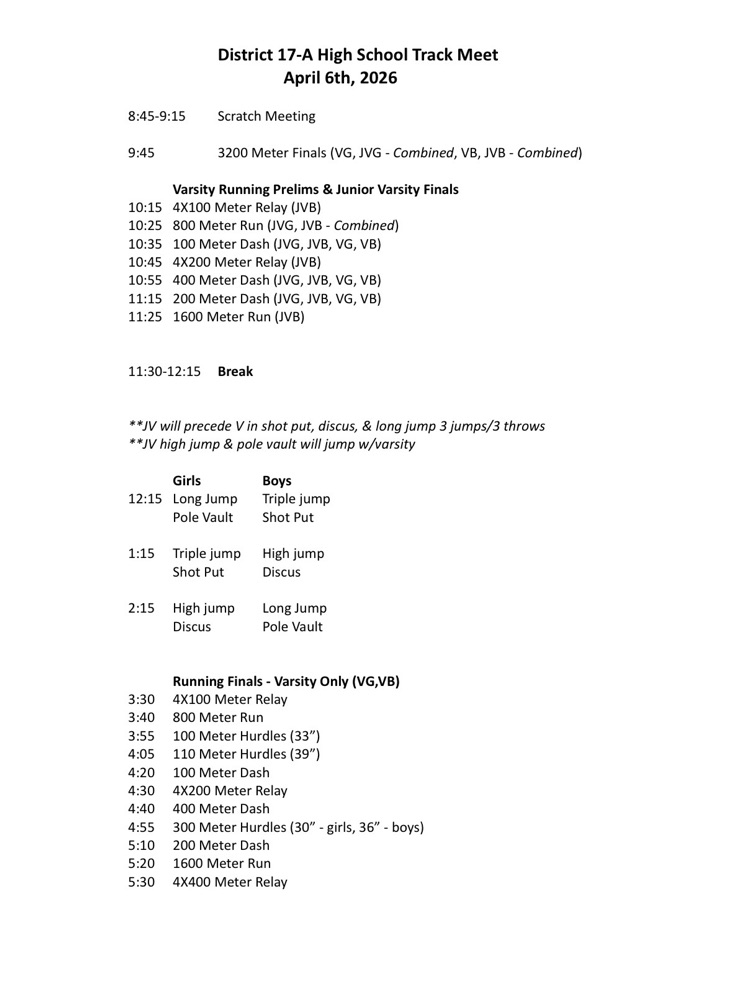 District 17-A High School Track Meet
April 6th, 2026

8:45-9:15 Scratch Meeting

9:45 3200 Meter Finals (VG, JVG - Combined, VB, JVB - Combined)

Varsity Running Prelims & Junior Varsity Finals
10:15 4X100 Meter Relay (JVB)
10:25 800 Meter Run (JVG, JVB - Combined)
10:35 100 Meter Dash (JVG, JVB, VG, VB)
10:45 4X200 Meter Relay (JVB)
10:55 400 Meter Dash (JVG, JVB, VG, VB)
11:15 200 Meter Dash (JVG, JVB, VG, VB)
11:25 1600 Meter Run (JVB)

11:30-12:15 Break

**JV will precede V in shot put, discus, & long jump 3 jumps/3 throws
**JV high jump & pole vault will jump w/varsity

| | Girls | Boys |
|---|---|---|
| 12:15 | Long Jump | Triple jump |
| | Pole Vault | Shot Put |
| 1:15 | Triple jump | High jump |
| | Shot Put | Discus |
| 2:15 | High jump | Long Jump |
| | Discus | Pole Vault |

Running Finals - Varsity Only (VG,VB)
3:30 4X100 Meter Relay
3:40 800 Meter Run
3:55 100 Meter Hurdles (33”)
4:05 110 Meter Hurdles (39”)
4:20 100 Meter Dash
4:30 4X200 Meter Relay
4:40 400 Meter Dash
4:55 300 Meter Hurdles (30” - girls, 36” - boys)
5:10 200 Meter Dash
5:20 1600 Meter Run
5:30 4X400 Meter Relay